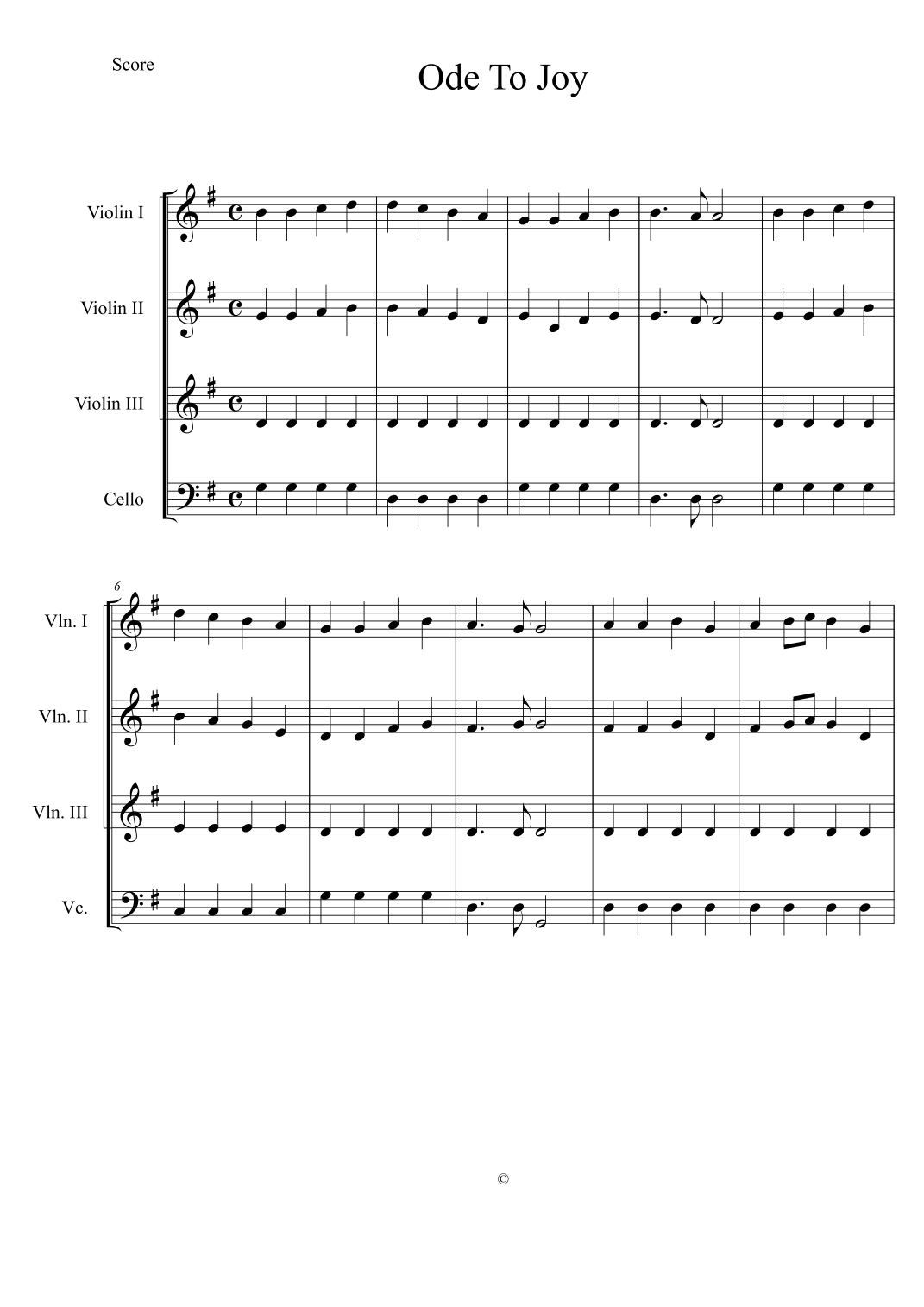 Score

Ode To Joy

Violin I

Violin II

Violin III

Cello

6

Vln. I

Vln. II

Vln. III

Vc.

©